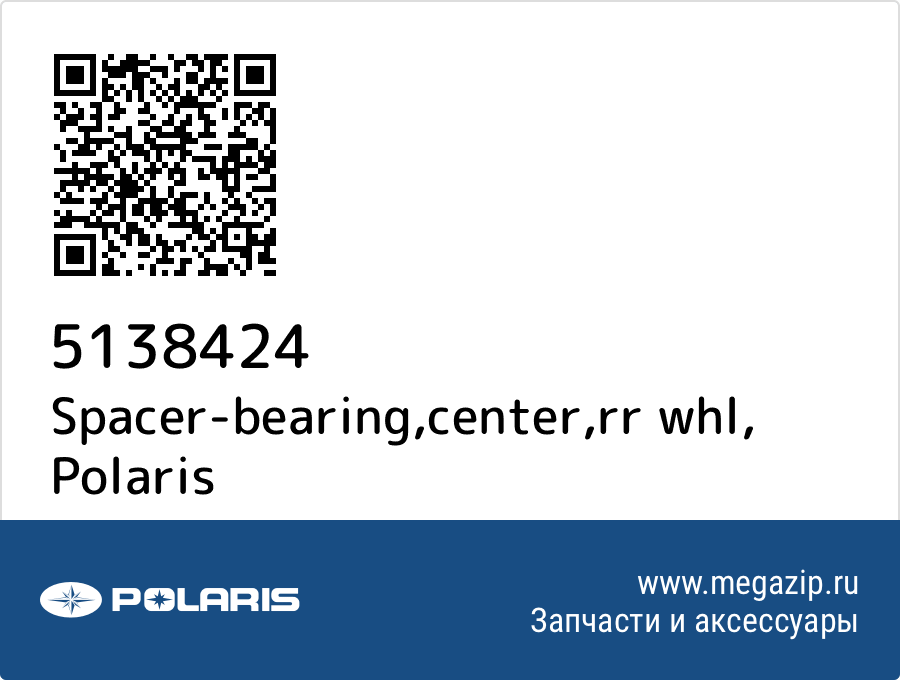 5138424
Spacer-bearing,center,rr whl, Polaris

POLARIS

www.megazip.ru
Запчасти и аксессуары